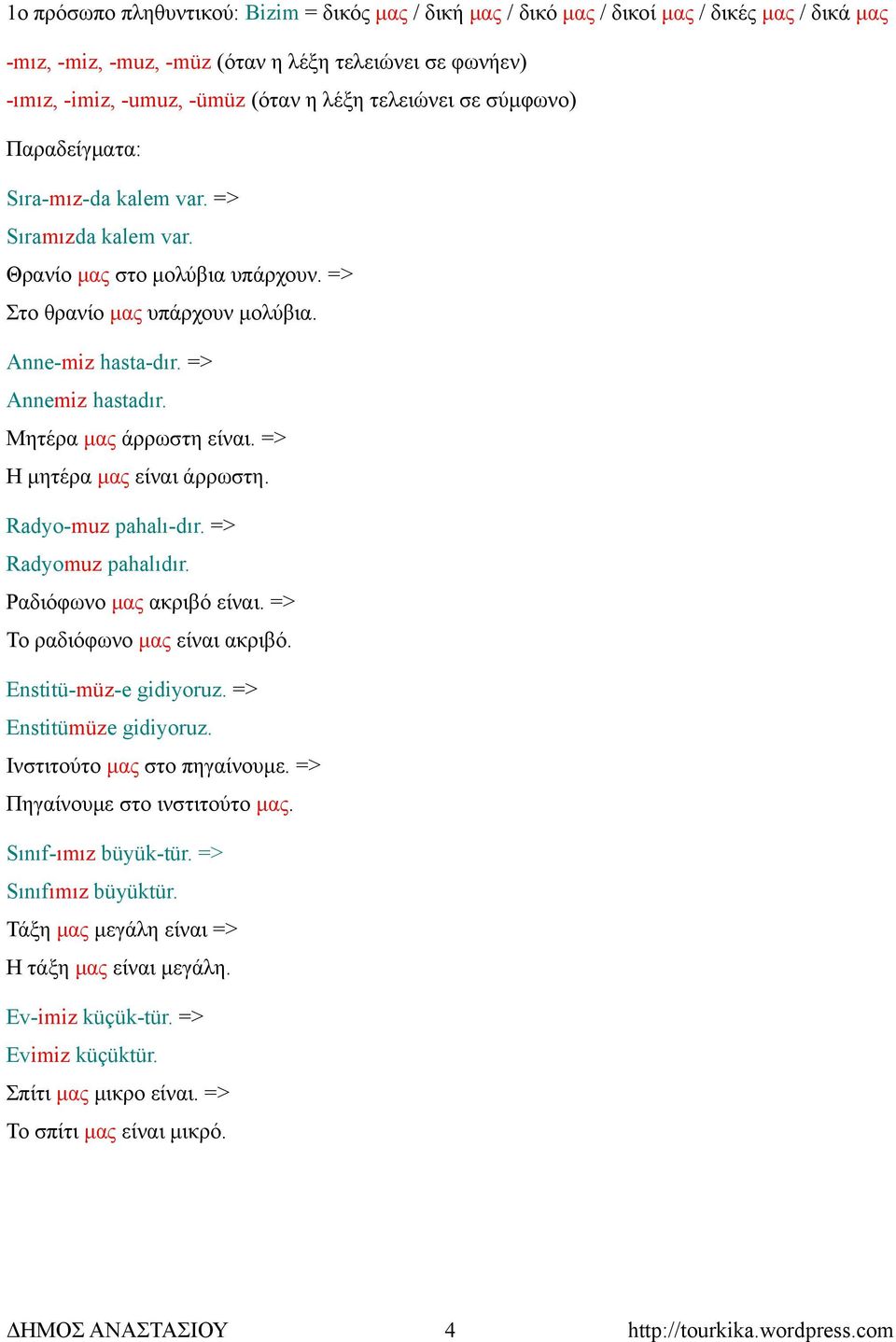 1ο πρόσωπο πληθυντικού: Bizim = δικός μας / δική μας / δικό μας / δικοί μας / δικές μας / δικά μας

-mız, -miz, -muz, -müz (όταν η λέξη τελειώνει σε φωνήεν)
-ımız, -imiz, -umuz, -ümüz (όταν η λέξη τελειώνει σε σύμφωνο)

Παραδείγματα:

Sıra-mız-da kalem var. =>
Sıramızda kalem var.
Θρανίο μας στο μολύβια υπάρχουν. =>
Στο θρανίο μας υπάρχουν μολύβια.

Anne-miz hasta-dır. =>
Annemiz hastadır.
Μητέρα μας άρρωστη είναι. =>
Η μητέρα μας είναι άρρωστη.

Radyo-muz pahalı-dır. =>
Radyomuz pahalıdır.
Ραδιόφωνο μας ακριβό είναι. =>
Το ραδιόφωνο μας είναι ακριβό.

Enstitü-müz-e gidiyoruz. =>
Enstitümüze gidiyoruz.
Ινστιτούτο μας στο πηγαίνουμε. =>
Πηγαίνουμε στο ινστιτούτο μας.

Sınıf-ımız büyük-tür. =>
Sınıfımız büyüktür.
Τάξη μας μεγάλη είναι =>
Η τάξη μας είναι μεγάλη.

Ev-imiz küçük-tür. =>
Evimiz küçüktür.
Σπίτι μας μικρο είναι. =>
Το σπίτι μας είναι μικρό.

ΔΗΜΟΣ ΑΝΑΣΤΑΣΙΟΥ 4 http://tourkika.wordpress.com